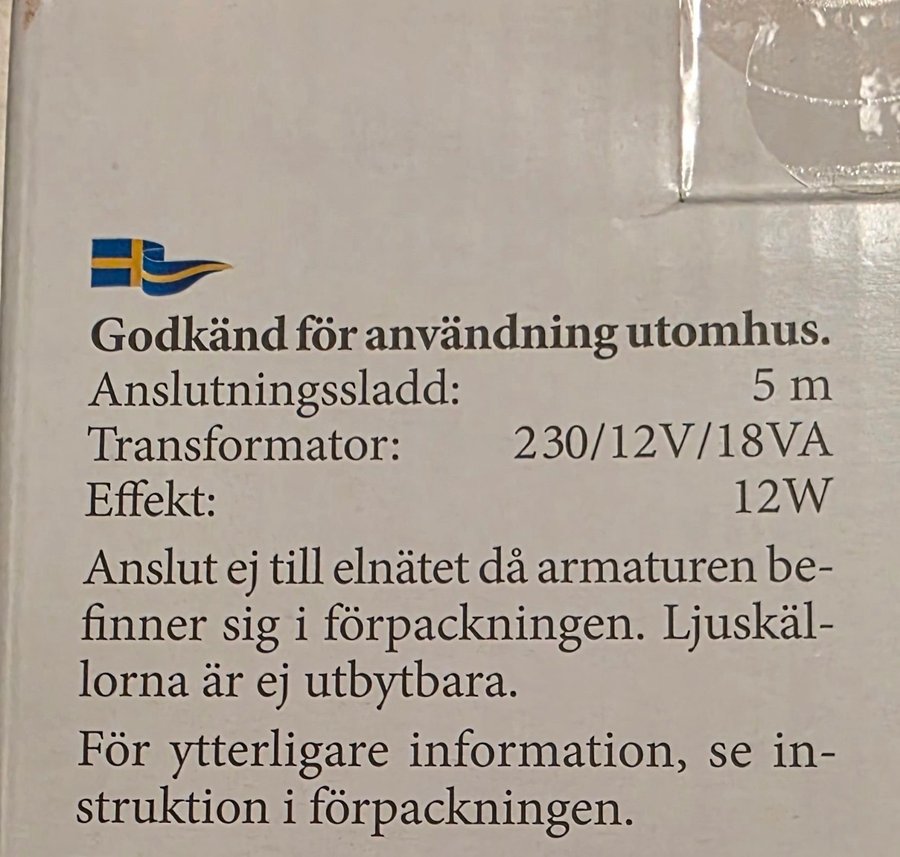 Godkänd för användning utomhus.
Anslutningssladd: 5 m
Transformator: 230/12V/18VA
Effekt: 12W

Anslut ej till elnätet då armaturen befinner sig i förpackningen. Ljuskällorna är ej utbytbara.

För ytterligare information, se instruktion i förpackningen.